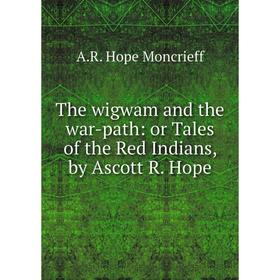 A.R. Hope Moncrieff

The wigwam and the war-path: or Tales of the Red Indians, by Ascott R. Hope